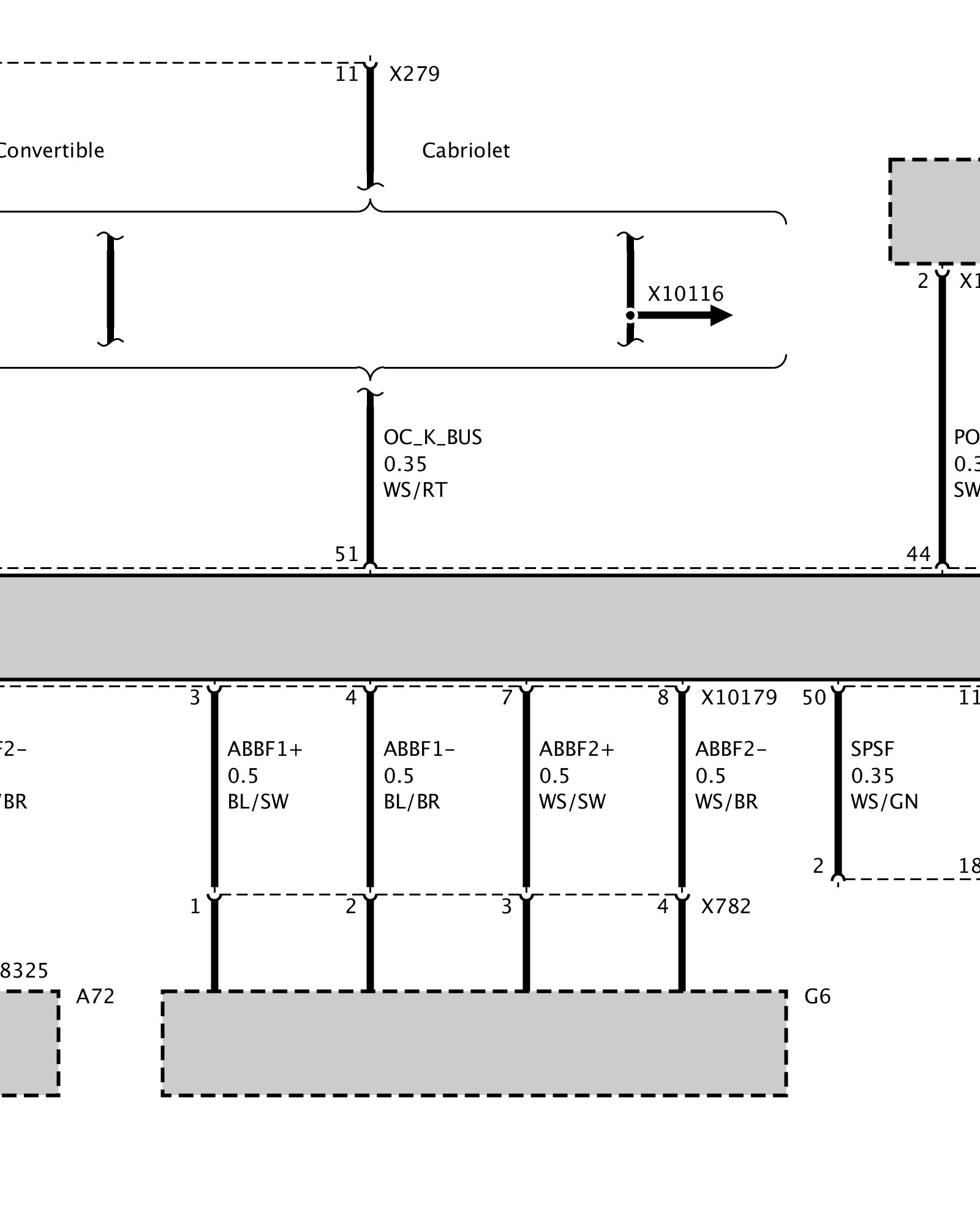 11 X279

Convertible

Cabriolet

X10116

2 X1

OC_K_BUS
0.35
WS/RT

PO
0.3
SW

51

44

3

4

7

8 X10179

50

11

F2-

/BR

ABBF1+
0.5
BL/SW

ABBF1-
0.5
BL/BR

ABBF2+
0.5
WS/SW

ABBF2-
0.5
WS/BR

SPSF
0.35
WS/GN

2

18

1

2

3

4 X782

8325

A72

G6